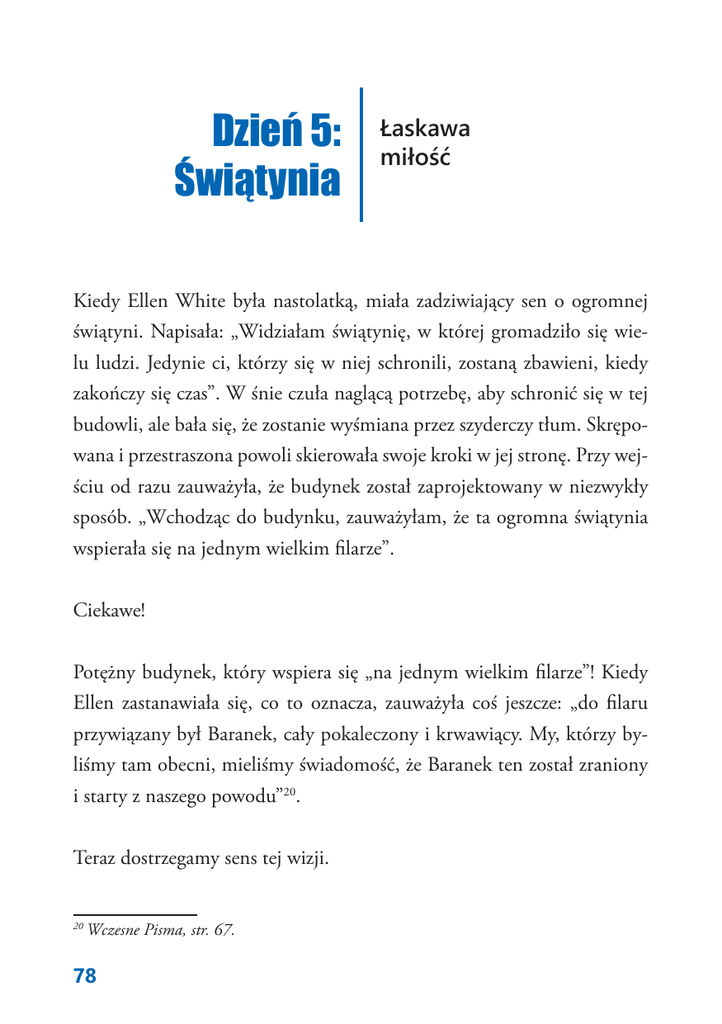 Dzień 5: Świątynia

Łaskawa miłość

Kiedy Ellen White była nastolatką, miała zadziwiający sen o ogromnej świątyni. Napisała: „Widziałam świątynię, w której gromadziło się wielu ludzi. Jedynie ci, którzy się w niej schronili, zostaną zbawieni, kiedy zakończy się czas”. W śnie czuła naglącą potrzebę, aby schronić się w tej budowli, ale bała się, że zostanie wyśmiana przez szyderczy tłum. Skrępowana i przestraszona powoli skierowała swoje kroki w jej stronę. Przy wejściu od razu zauważyła, że budynek został zaprojektowany w niezwykły sposób. „Wchodząc do budynku, zauważyłam, że ta ogromna świątynia wspierała się na jednym wielkim filarze”.

Ciekawe!

Potężny budynek, który wspiera się „na jednym wielkim filarze”! Kiedy Ellen zastanawiała się, co to oznacza, zauważyła coś jeszcze: „do filaru przywiązany był Baranek, cały pokaleczony i krwawiący. My, którzy byliśmy tam obecni, mieliśmy świadomość, że Baranek ten został zraniony i starty z naszego powodu”$^{20}$.

Teraz dostrzegamy sens tej wizji.

$^{20}$ Wczesne Pisma, str. 67.

78